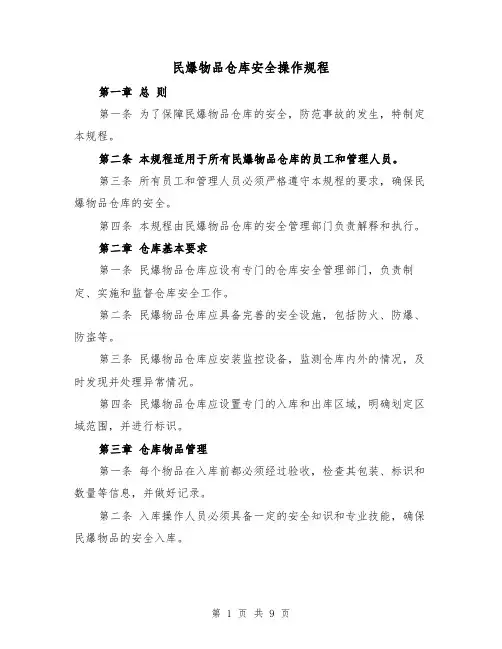 民爆物品仓库安全操作规程

第一章 总 则

第一条 为了保障民爆物品仓库的安全，防范事故的发生，特制定本规程。

第二条 本规程适用于所有民爆物品仓库的员工和管理人员。

第三条 所有员工和管理人员必须严格遵守本规程的要求，确保民爆物品仓库的安全。

第四条 本规程由民爆物品仓库的安全管理部门负责解释和执行。

第二章 仓库基本要求

第一条 民爆物品仓库应设有专门的仓库安全管理部门，负责制定、实施和监督仓库安全工作。

第二条 民爆物品仓库应具备完善的安全设施，包括防火、防爆、防盗等。

第三条 民爆物品仓库应安装监控设备，监测仓库内外的情况，及时发现并处理异常情况。

第四条 民爆物品仓库应设置专门的入库和出库区域，明确划定区域范围，并进行标识。

第三章 仓库物品管理

第一条 每个物品在入库前都必须经过验收，检查其包装、标识和数量等信息，并做好记录。

第二条 入库操作人员必须具备一定的安全知识和专业技能，确保民爆物品的安全入库。

第 1 页 共 9 页